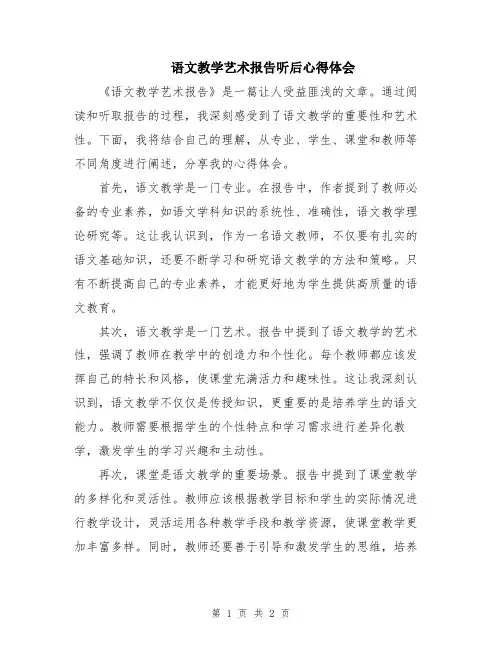 语文教学艺术报告听后心得体会

《语文教学艺术报告》是一篇让人受益匪浅的文章。通过阅读和听取报告的过程，我深刻感受到了语文教学的重要性和艺术性。下面，我将结合自己的理解，从专业、学生、课堂和教师等不同角度进行阐述，分享我的心得体会。

首先，语文教学是一门专业。在报告中，作者提到了教师必备的专业素养，如语文学科知识的系统性、准确性，语文教学理论研究等。这让我认识到，作为一名语文教师，不仅要有扎实的语文基础知识，还要不断学习和研究语文教学的方法和策略。只有不断提高自己的专业素养，才能更好地为学生提供高质量的语文教育。

其次，语文教学是一门艺术。报告中提到了语文教学的艺术性，强调了教师在教学中的创造力和个性化。每个教师都应该发挥自己的特长和风格，使课堂充满活力和趣味性。这让我深刻认识到，语文教学不仅仅是传授知识，更重要的是培养学生的语文能力。教师需要根据学生的个性特点和学习需求进行差异化教学，激发学生的学习兴趣和主动性。

再次，课堂是语文教学的重要场景。报告中提到了课堂教学的多样化和灵活性。教师应该根据教学目标和学生的实际情况进行教学设计，灵活运用各种教学手段和教学资源，使课堂教学更加丰富多样。同时，教师还要善于引导和激发学生的思维，培养

第 1 页 共 2 页